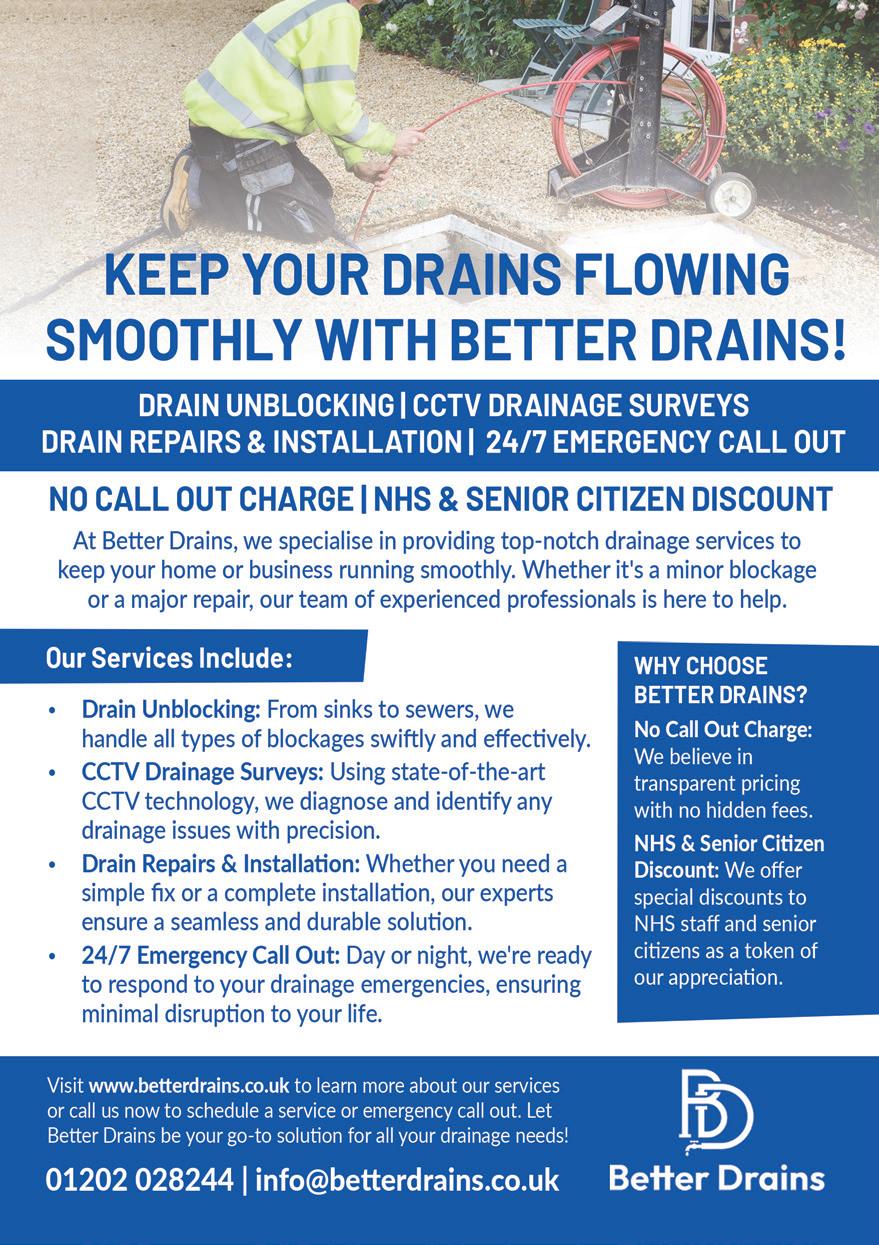 KEEP YOUR DRAINS FLOWING SMOOTHLY WITH BETTER DRAINS!

DRAIN UNBLOCKING | CCTV DRAINAGE SURVEYS
DRAIN REPAIRS & INSTALLATION | 24/7 EMERGENCY CALL OUT

NO CALL OUT CHARGE | NHS & SENIOR CITIZEN DISCOUNT

At Better Drains, we specialise in providing top-notch drainage services to keep your home or business running smoothly. Whether it's a minor blockage or a major repair, our team of experienced professionals is here to help.

Our Services Include:

• Drain Unblocking: From sinks to sewers, we handle all types of blockages swiftly and effectively.
• CCTV Drainage Surveys: Using state-of-the-art CCTV technology, we diagnose and identify any drainage issues with precision.
• Drain Repairs & Installation: Whether you need a simple fix or a complete installation, our experts ensure a seamless and durable solution.
• 24/7 Emergency Call Out: Day or night, we're ready to respond to your drainage emergencies, ensuring minimal disruption to your life.

WHY CHOOSE BETTER DRAINS?

No Call Out Charge: We believe in transparent pricing with no hidden fees.

NHS & Senior Citizen Discount: We offer special discounts to NHS staff and senior citizens as a token of our appreciation.

Visit www.betterdrains.co.uk to learn more about our services or call us now to schedule a service or emergency call out. Let Better Drains be your go-to solution for all your drainage needs!

01202 028244 | info@betterdrains.co.uk

BD
Better Drains